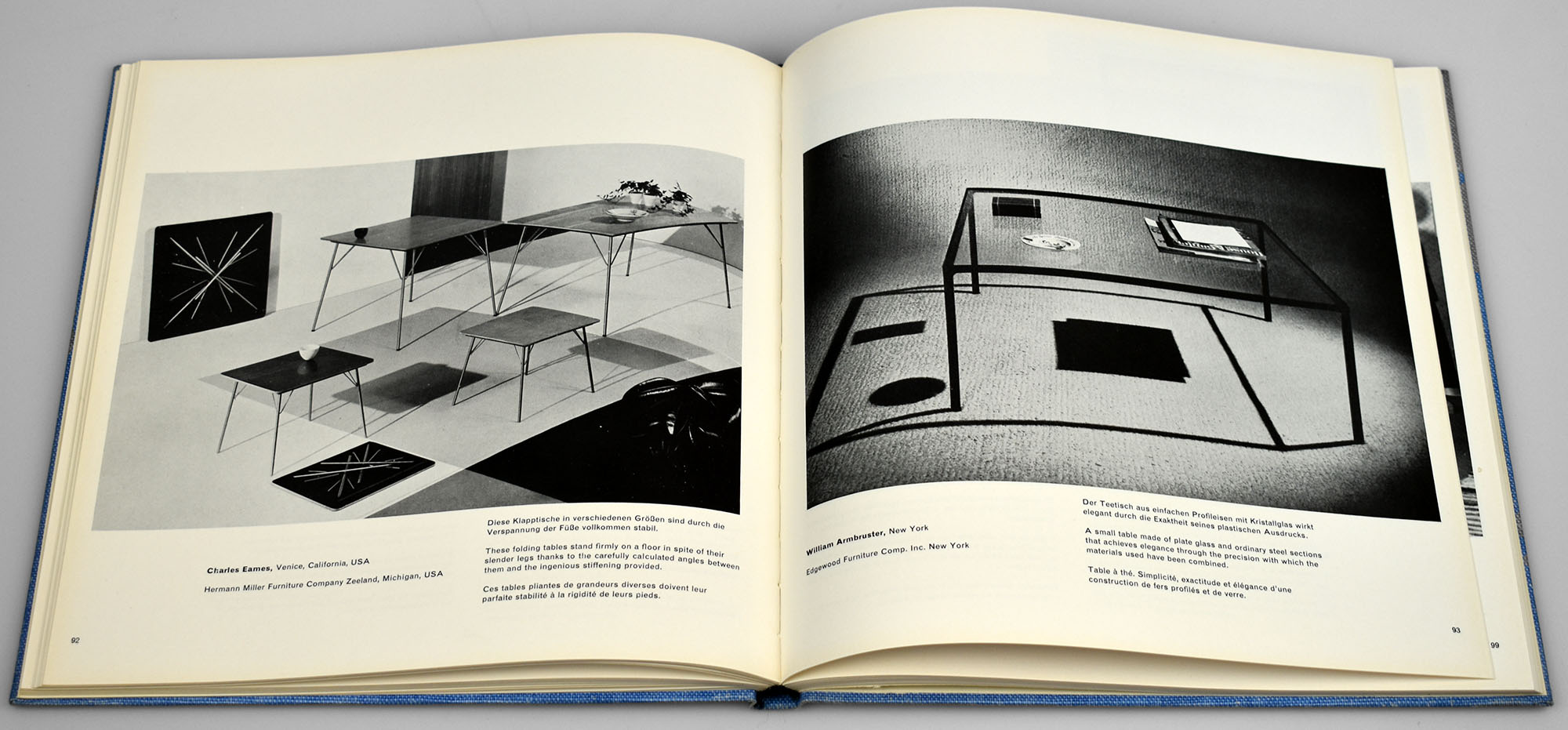 Charles Eames, Venice, California, USA

Hermann Miller Furniture Company Zeeland, Michigan, USA

Diese Klapptische in verschiedenen Größen sind durch die Verspannung der Füße vollkommen stabil.

These folding tables stand firmly on a floor in spite of their slender legs thanks to the carefully calculated angles between them and the ingenious stiffening provided.

Ces tables pliantes de grandeurs diverses doivent leur parfaite stabilité à la rigidité de leurs pieds.

92

William Armbruster, New York

Edgewood Furniture Comp. Inc. New York

Der Teetisch aus einfachen Profileisen mit Kristallglas wirkt elegant durch die Exaktheit seines plastischen Ausdrucks.

A small table made of plate glass and ordinary steel sections that achieves elegance through the precision with which the materials used have been combined.

Table à thé. Simplicité, exactitude et élégance d'une construction de fers profilés et de verre.

93

99